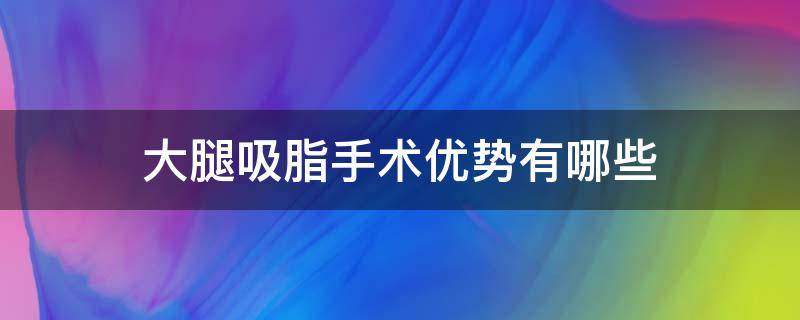 大腿吸脂手术优势有哪些